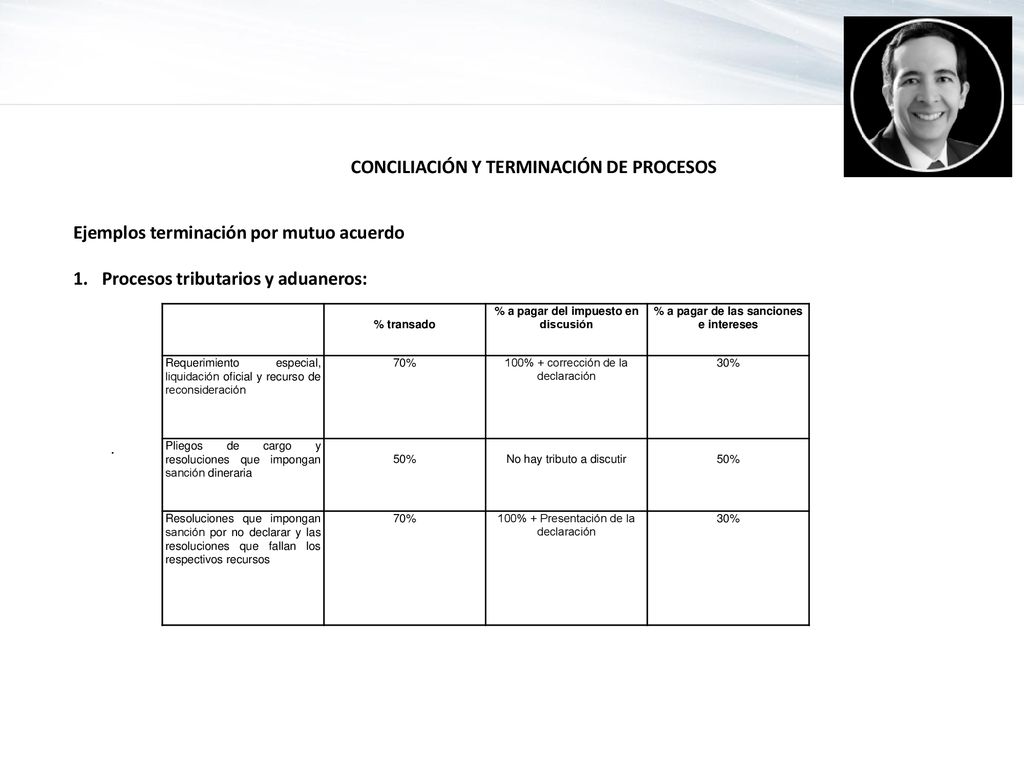 CONCILIACIÓN Y TERMINACIÓN DE PROCESOS

Ejemplos terminación por mutuo acuerdo

1. Procesos tributarios y aduaneros:

|  | % transado | % a pagar del impuesto en discusión | % a pagar de las sanciones e intereses |
|---|---|---|---|
| Requerimiento especial, liquidación oficial y recurso de reconsideración | 70% | 100% + corrección de la declaración | 30% |
| Pliegos de cargo y resoluciones que impongan sanción dineraria | 50% | No hay tributo a discutir | 50% |
| Resoluciones que impongan sanción por no declarar y las resoluciones que fallan los respectivos recursos | 70% | 100% + Presentación de la declaración | 30% |

.